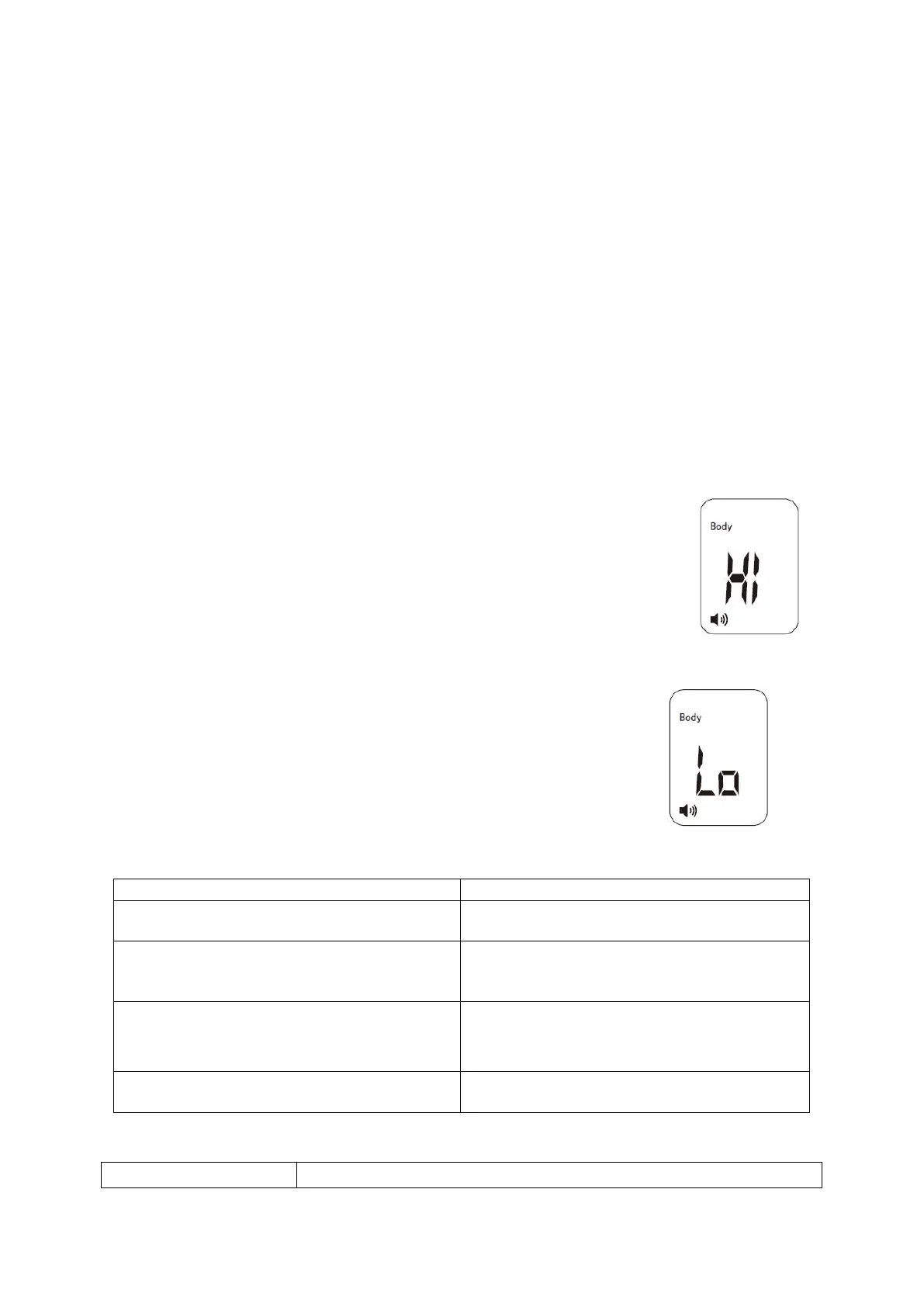 Body

HI

Body

Lo